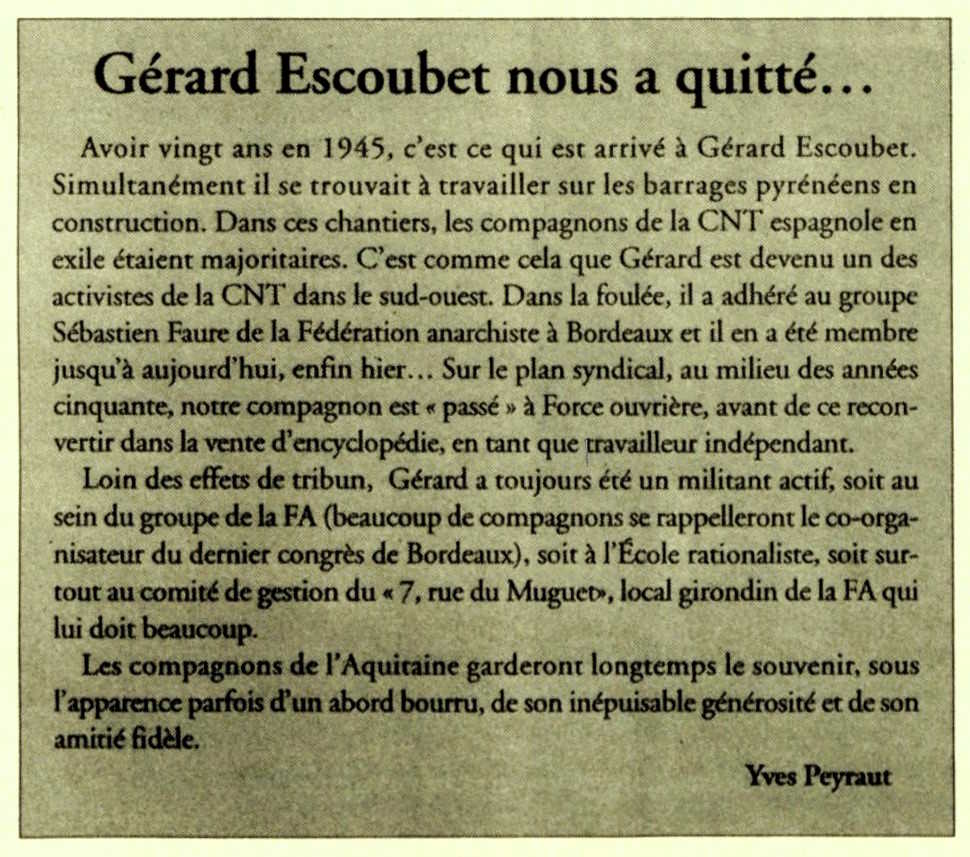 Gérard Escoubet nous a quitté...

Avoir vingt ans en 1945, c'est ce qui est arrivé à Gérard Escoubet. Simultanément il se trouvait à travailler sur les barrages pyrénéens en construction. Dans ces chantiers, les compagnons de la CNT espagnole en exile étaient majoritaires. C'est comme cela que Gérard est devenu un des activistes de la CNT dans le sud-ouest. Dans la foulée, il a adhéré au groupe Sébastien Faure de la Fédération anarchiste à Bordeaux et il en a été membre jusqu'à aujourd'hui, enfin hier... Sur le plan syndical, au milieu des années cinquante, notre compagnon est « passé » à Force ouvrière, avant de ce reconvertir dans la vente d'encyclopédie, en tant que travailleur indépendant.

Loin des effets de tribun, Gérard a toujours été un militant actif, soit au sein du groupe de la FA (beaucoup de compagnons se rappelleront le co-organisateur du dernier congrès de Bordeaux), soit à l'École rationaliste, soit surtout au comité de gestion du « 7, rue du Muguet», local girondin de la FA qui lui doit beaucoup.

Les compagnons de l'Aquitaine garderont longtemps le souvenir, sous l'apparence parfois d'un abord bourru, de son inépuisable générosité et de son amitié fidèle.

Yves Peyraut